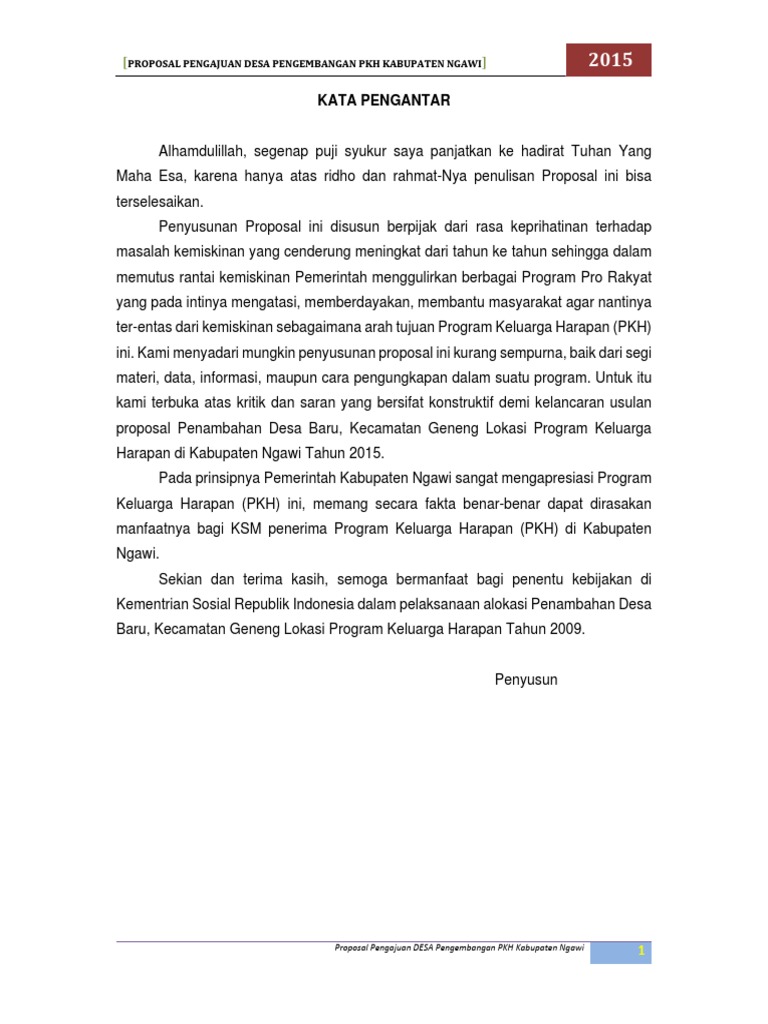 [PROPOSAL PENGAJUAN DESA PENGEMBANGAN PKH KABUPATEN NGAWI] 2015

KATA PENGANTAR

Alhamdulillah, segenap puji syukur saya panjatkan ke hadirat Tuhan Yang Maha Esa, karena hanya atas ridho dan rahmat-Nya penulisan Proposal ini bisa terselesaikan.

Penyusunan Proposal ini disusun berpijak dari rasa keprihatinan terhadap masalah kemiskinan yang cenderung meningkat dari tahun ke tahun sehingga dalam memutus rantai kemiskinan Pemerintah menggulirkan berbagai Program Pro Rakyat yang pada intinya mengatasi, memberdayakan, membantu masyarakat agar nantinya ter-entas dari kemiskinan sebagaimana arah tujuan Program Keluarga Harapan (PKH) ini. Kami menyadari mungkin penyusunan proposal ini kurang sempurna, baik dari segi materi, data, informasi, maupun cara pengungkapan dalam suatu program. Untuk itu kami terbuka atas kritik dan saran yang bersifat konstruktif demi kelancaran usulan proposal Penambahan Desa Baru, Kecamatan Geneng Lokasi Program Keluarga Harapan di Kabupaten Ngawi Tahun 2015.

Pada prinsipnya Pemerintah Kabupaten Ngawi sangat mengapresiasi Program Keluarga Harapan (PKH) ini, memang secara fakta benar-benar dapat dirasakan manfaatnya bagi KSM penerima Program Keluarga Harapan (PKH) di Kabupaten Ngawi.

Sekian dan terima kasih, semoga bermanfaat bagi penentu kebijakan di Kementrian Sosial Republik Indonesia dalam pelaksanaan alokasi Penambahan Desa Baru, Kecamatan Geneng Lokasi Program Keluarga Harapan Tahun 2009.

Penyusun

Proposal Pengajuan DESA Pengembangan PKH Kabupaten Ngawi 1